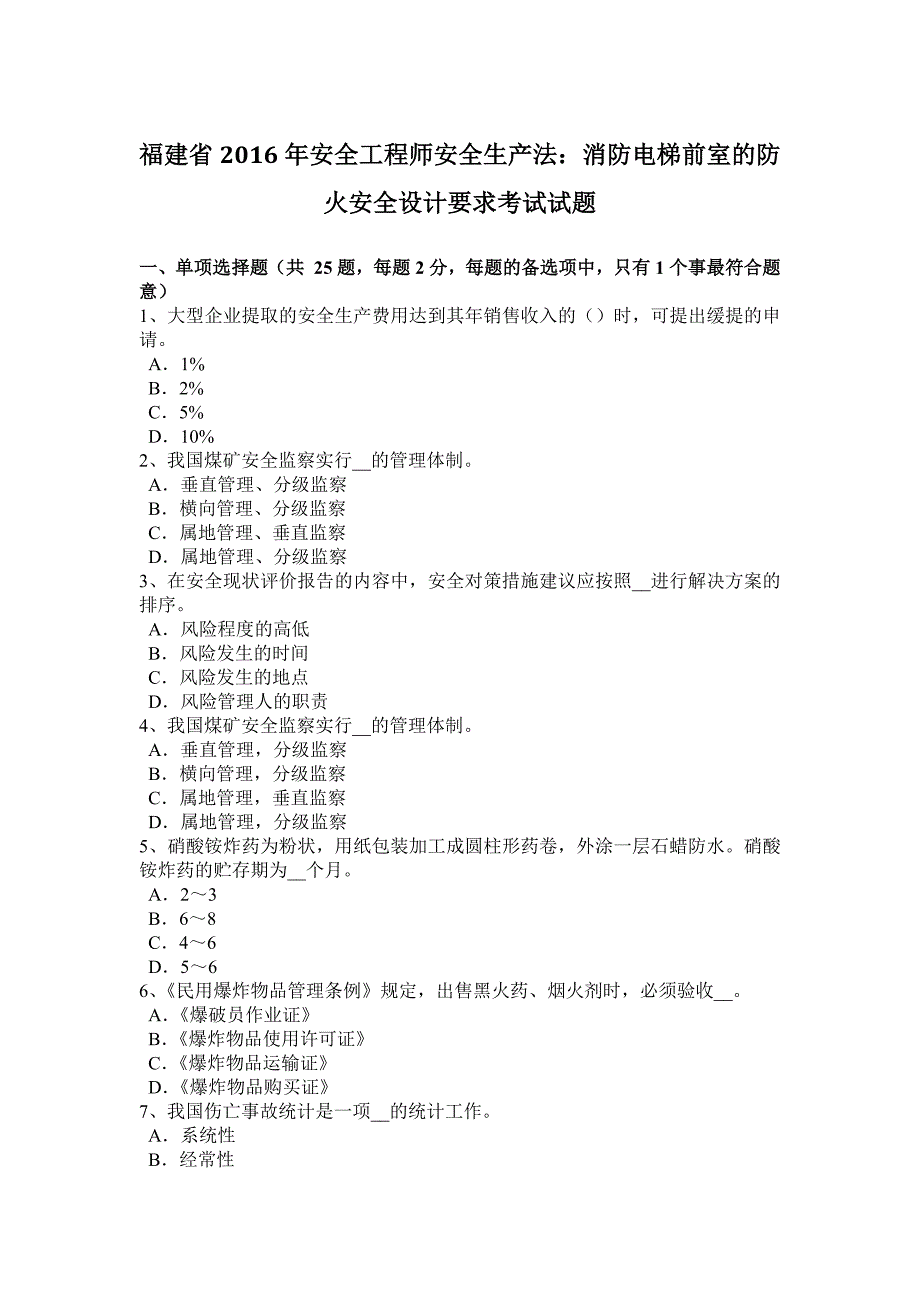 福建省 2016 年安全工程师安全生产法：消防电梯前室的防火安全设计要求考试试题

一、单项选择题（共 25 题，每题 2 分，每题的备选项中，只有 1 个事最符合题意）
1、大型企业提取的安全生产费用达到其年销售收入的（）时，可提出缓提的申请。
A．1%
B．2%
C．5%
D．10%
2、我国煤矿安全监察实行__的管理体制。
A．垂直管理、分级监察
B．横向管理、分级监察
C．属地管理、垂直监察
D．属地管理、分级监察
3、在安全现状评价报告的内容中，安全对策措施建议应按照__进行解决方案的排序。
A．风险程度的高低
B．风险发生的时间
C．风险发生的地点
D．风险管理人的职责
4、我国煤矿安全监察实行__的管理体制。
A．垂直管理，分级监察
B．横向管理，分级监察
C．属地管理，垂直监察
D．属地管理，分级监察
5、硝酸铵炸药为粉状，用纸包装加工成圆柱形药卷，外涂一层石蜡防水。硝酸铵炸药的贮存期为__个月。
A．2～3
B．6～8
C．4～6
D．5～6
6、《民用爆炸物品管理条例》规定，出售黑火药、烟火剂时，必须验收__。
A.《爆破员作业证》
B.《爆炸物品使用许可证》
C.《爆炸物品运输证》
D.《爆炸物品购买证》
7、我国伤亡事故统计是一项__的统计工作。
A．系统性
B．经常性